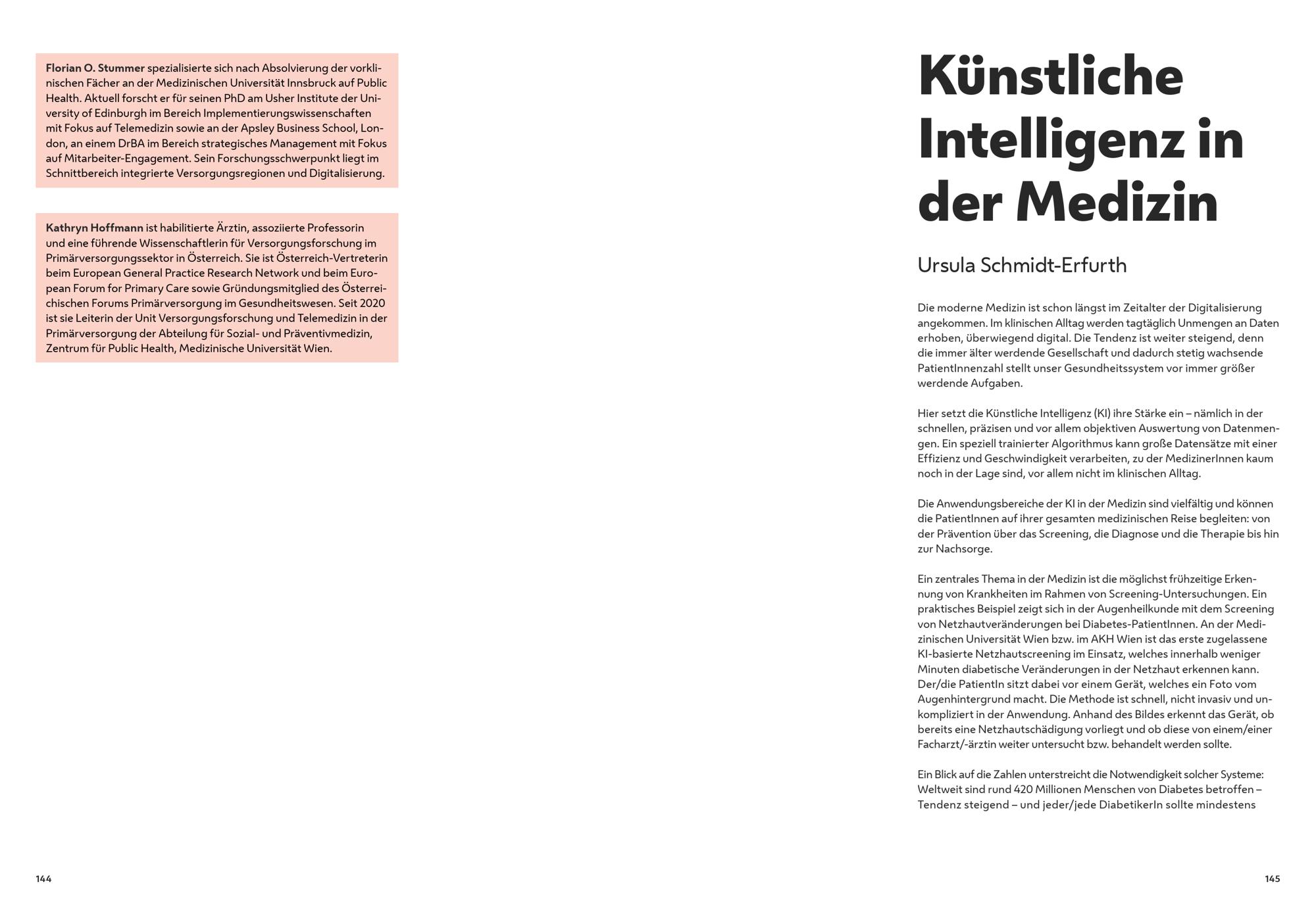 Florian O. Stummer spezialisierte sich nach Absolvierung der vorklinischen Fächer an der Medizinischen Universität Innsbruck auf Public Health. Aktuell forscht er für seinen PhD am Usher Institute der University of Edinburgh im Bereich Implementierungswissenschaften mit Fokus auf Telemedizin sowie an der Apsley Business School, London, an einem DrBA im Bereich strategisches Management mit Fokus auf Mitarbeiter-Engagement. Sein Forschungsschwerpunkt liegt im Schnittbereich integrierte Versorgungsregionen und Digitalisierung.

Kathryn Hoffmann ist habilitierte Ärztin, assoziierte Professorin und eine führende Wissenschaftlerin für Versorgungsforschung im Primärversorgungssektor in Österreich. Sie ist Österreich-Vertreterin beim European General Practice Research Network und beim European Forum for Primary Care sowie Gründungsmitglied des Österreichischen Forums Primärversorgung im Gesundheitswesen. Seit 2020 ist sie Leiterin der Unit Versorgungsforschung und Telemedizin in der Primärversorgung der Abteilung für Sozial- und Präventivmedizin, Zentrum für Public Health, Medizinische Universität Wien.

144

Künstliche Intelligenz in der Medizin

Ursula Schmidt-Erfurth

Die moderne Medizin ist schon längst im Zeitalter der Digitalisierung angekommen. Im klinischen Alltag werden tagtäglich Unmengen an Daten erhoben, überwiegend digital. Die Tendenz ist weiter steigend, denn die immer älter werdende Gesellschaft und dadurch stetig wachsende PatientInnenzahl stellt unser Gesundheitssystem vor immer größer werdende Aufgaben.

Hier setzt die Künstliche Intelligenz (KI) ihre Stärke ein – nämlich in der schnellen, präzisen und vor allem objektiven Auswertung von Datenmengen. Ein speziell trainierter Algorithmus kann große Datensätze mit einer Effizienz und Geschwindigkeit verarbeiten, zu der MedizinerInnen kaum noch in der Lage sind, vor allem nicht im klinischen Alltag.

Die Anwendungsbereiche der KI in der Medizin sind vielfältig und können die PatientInnen auf ihrer gesamten medizinischen Reise begleiten: von der Prävention über das Screening, die Diagnose und die Therapie bis hin zur Nachsorge.

Ein zentrales Thema in der Medizin ist die möglichst frühzeitige Erkennung von Krankheiten im Rahmen von Screening-Untersuchungen. Ein praktisches Beispiel zeigt sich in der Augenheilkunde mit dem Screening von Netzhautveränderungen bei Diabetes-PatientInnen. An der Medizinischen Universität Wien bzw. im AKH Wien ist das erste zugelassene KI-basierte Netzhautscreening im Einsatz, welches innerhalb weniger Minuten diabetische Veränderungen in der Netzhaut erkennen kann. Der/die PatientIn sitzt dabei vor einem Gerät, welches ein Foto vom Augenhintergrund macht. Die Methode ist schnell, nicht invasiv und unkompliziert in der Anwendung. Anhand des Bildes erkennt das Gerät, ob bereits eine Netzhautschädigung vorliegt und ob diese von einem/einer Facharzt/-ärztin weiter untersucht bzw. behandelt werden sollte.

Ein Blick auf die Zahlen unterstreicht die Notwendigkeit solcher Systeme: Weltweit sind rund 420 Millionen Menschen von Diabetes betroffen – Tendenz steigend – und jeder/jede DiabetikerIn sollte mindestens

145